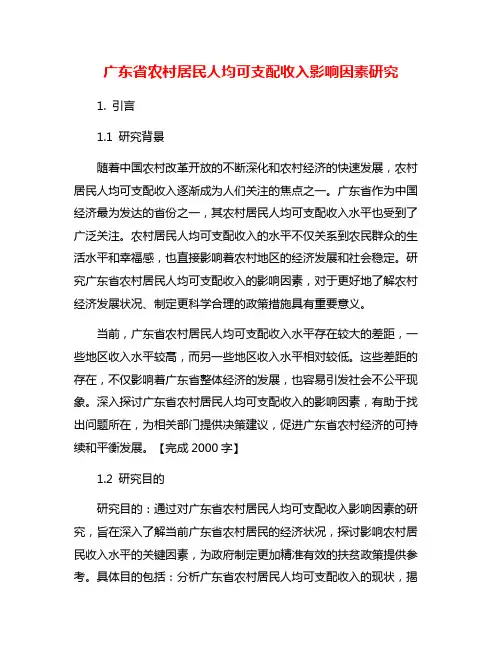 广东省农村居民人均可支配收入影响因素研究

1. 引言

1.1 研究背景

随着中国农村改革开放的不断深化和农村经济的快速发展，农村居民人均可支配收入逐渐成为人们关注的焦点之一。广东省作为中国经济最为发达的省份之一，其农村居民人均可支配收入水平也受到了广泛关注。农村居民人均可支配收入的水平不仅关系到农民群众的生活水平和幸福感，也直接影响着农村地区的经济发展和社会稳定。研究广东省农村居民人均可支配收入的影响因素，对于更好地了解农村经济发展状况、制定更科学合理的政策措施具有重要意义。

当前，广东省农村居民人均可支配收入水平存在较大的差距，一些地区收入水平较高，而另一些地区收入水平相对较低。这些差距的存在，不仅影响着广东省整体经济的发展，也容易引发社会不公平现象。深入探讨广东省农村居民人均可支配收入的影响因素，有助于找出问题所在，为相关部门提供决策建议，促进广东省农村经济的可持续和平衡发展。【完成 2000 字】

1.2 研究目的

研究目的：通过对广东省农村居民人均可支配收入影响因素的研究，旨在深入了解当前广东省农村居民的经济状况，探讨影响农村居民收入水平的关键因素，为政府制定更加精准有效的扶贫政策提供参考。具体目的包括：分析广东省农村居民人均可支配收入的现状，揭